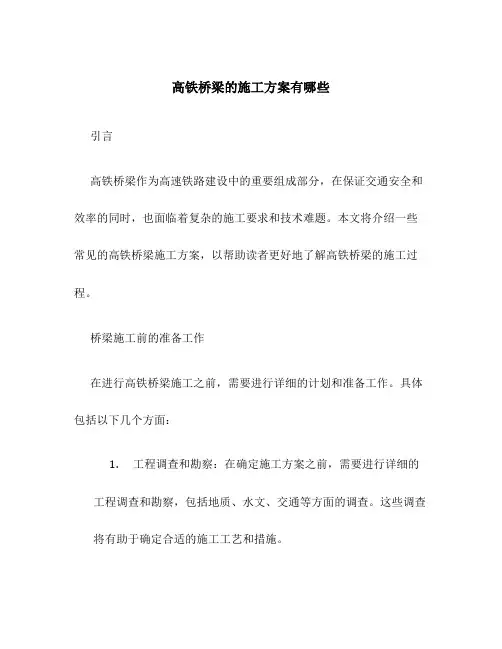 高铁桥梁的施工方案有哪些

引言

高铁桥梁作为高速铁路建设中的重要组成部分，在保证交通安全和效率的同时，也面临着复杂的施工要求和技术难题。本文将介绍一些常见的高铁桥梁施工方案，以帮助读者更好地了解高铁桥梁的施工过程。

桥梁施工前的准备工作

在进行高铁桥梁施工之前，需要进行详细的计划和准备工作。具体包括以下几个方面：

1. 工程调查和勘察：在确定施工方案之前，需要进行详细的工程调查和勘察，包括地质、水文、交通等方面的调查。这些调查将有助于确定合适的施工工艺和措施。